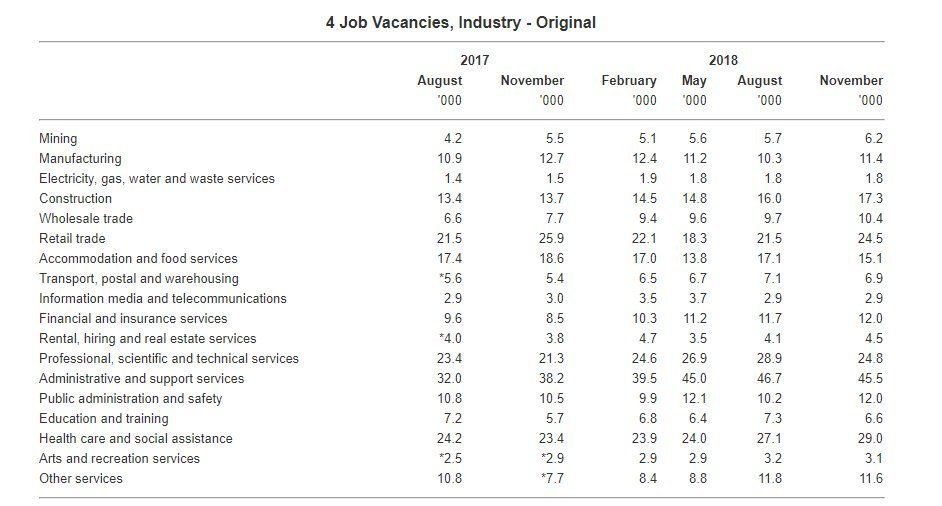 4 Job Vacancies, Industry - Original

| | 2017 August '000 | 2017 November '000 | 2018 February '000 | 2018 May '000 | 2018 August '000 | 2018 November '000 |
|---|---|---|---|---|---|---|
| Mining | 4.2 | 5.5 | 5.1 | 5.6 | 5.7 | 6.2 |
| Manufacturing | 10.9 | 12.7 | 12.4 | 11.2 | 10.3 | 11.4 |
| Electricity, gas, water and waste services | 1.4 | 1.5 | 1.9 | 1.8 | 1.8 | 1.8 |
| Construction | 13.4 | 13.7 | 14.5 | 14.8 | 16.0 | 17.3 |
| Wholesale trade | 6.6 | 7.7 | 9.4 | 9.6 | 9.7 | 10.4 |
| Retail trade | 21.5 | 25.9 | 22.1 | 18.3 | 21.5 | 24.5 |
| Accommodation and food services | 17.4 | 18.6 | 17.0 | 13.8 | 17.1 | 15.1 |
| Transport, postal and warehousing | *5.6 | 5.4 | 6.5 | 6.7 | 7.1 | 6.9 |
| Information media and telecommunications | 2.9 | 3.0 | 3.5 | 3.7 | 2.9 | 2.9 |
| Financial and insurance services | 9.6 | 8.5 | 10.3 | 11.2 | 11.7 | 12.0 |
| Rental, hiring and real estate services | *4.0 | 3.8 | 4.7 | 3.5 | 4.1 | 4.5 |
| Professional, scientific and technical services | 23.4 | 21.3 | 24.6 | 26.9 | 28.9 | 24.8 |
| Administrative and support services | 32.0 | 38.2 | 39.5 | 45.0 | 46.7 | 45.5 |
| Public administration and safety | 10.8 | 10.5 | 9.9 | 12.1 | 10.2 | 12.0 |
| Education and training | 7.2 | 5.7 | 6.8 | 6.4 | 7.3 | 6.6 |
| Health care and social assistance | 24.2 | 23.4 | 23.9 | 24.0 | 27.1 | 29.0 |
| Arts and recreation services | *2.5 | *2.9 | 2.9 | 2.9 | 3.2 | 3.1 |
| Other services | 10.8 | *7.7 | 8.4 | 8.8 | 11.8 | 11.6 |